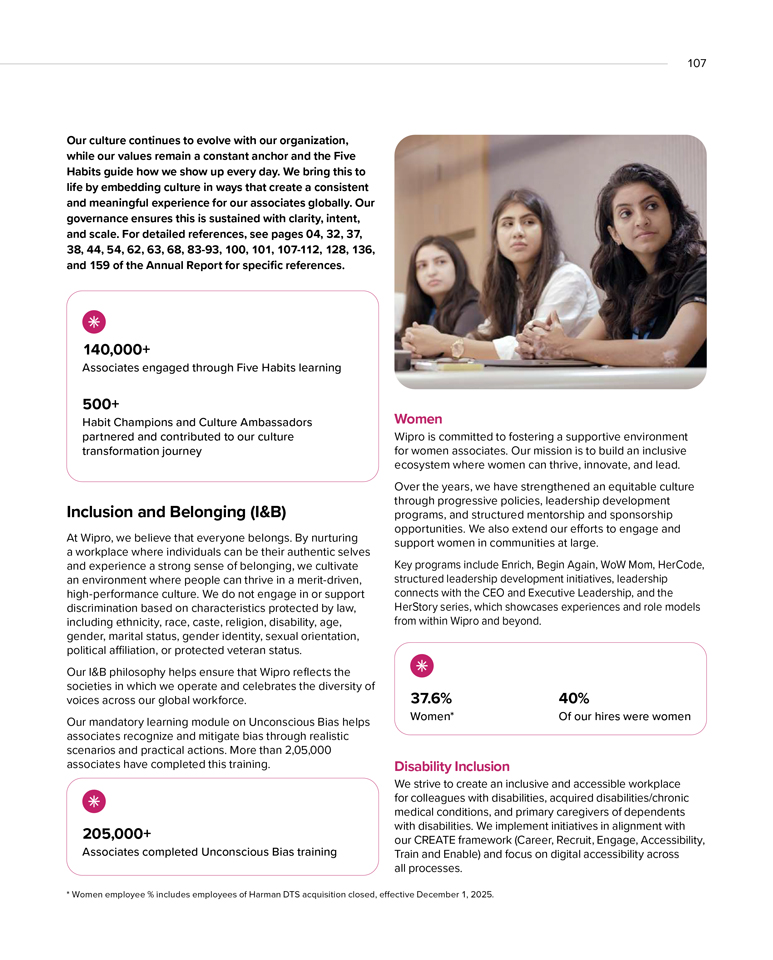 107

Our culture continues to evolve with our organization, while our values remain a constant anchor and the Five Habits guide how we show up every day. We bring this to life by embedding culture in ways that create a consistent and meaningful experience for our associates globally. Our governance ensures this is sustained with clarity, intent, and scale. For detailed references, see pages 04, 32, 37, 38, 44, 54, 62, 63, 68, 83-93, 100, 101, 107-112, 128, 136, and 159 of the Annual Report for specific references.

140,000+
Associates engaged through Five Habits learning

500+
Habit Champions and Culture Ambassadors partnered and contributed to our culture transformation journey

Inclusion and Belonging (I&B)

At Wipro, we believe that everyone belongs. By nurturing a workplace where individuals can be their authentic selves and experience a strong sense of belonging, we cultivate an environment where people can thrive in a merit-driven, high-performance culture. We do not engage in or support discrimination based on characteristics protected by law, including ethnicity, race, caste, religion, disability, age, gender, marital status, gender identity, sexual orientation, political affiliation, or protected veteran status.

Our I&B philosophy helps ensure that Wipro reflects the societies in which we operate and celebrates the diversity of voices across our global workforce.

Our mandatory learning module on Unconscious Bias helps associates recognize and mitigate bias through realistic scenarios and practical actions. More than 2,05,000 associates have completed this training.

205,000+
Associates completed Unconscious Bias training

Women

Wipro is committed to fostering a supportive environment for women associates. Our mission is to build an inclusive ecosystem where women can thrive, innovate, and lead.

Over the years, we have strengthened an equitable culture through progressive policies, leadership development programs, and structured mentorship and sponsorship opportunities. We also extend our efforts to engage and support women in communities at large.

Key programs include Enrich, Begin Again, WoW Mom, HerCode, structured leadership development initiatives, leadership connects with the CEO and Executive Leadership, and the HerStory series, which showcases experiences and role models from within Wipro and beyond.

37.6%
Women*

40%
Of our hires were women

Disability Inclusion

We strive to create an inclusive and accessible workplace for colleagues with disabilities, acquired disabilities/chronic medical conditions, and primary caregivers of dependents with disabilities. We implement initiatives in alignment with our CREATE framework (Career, Recruit, Engage, Accessibility, Train and Enable) and focus on digital accessibility across all processes.

* Women employee % includes employees of Harman DTS acquisition closed, effective December 1, 2025.